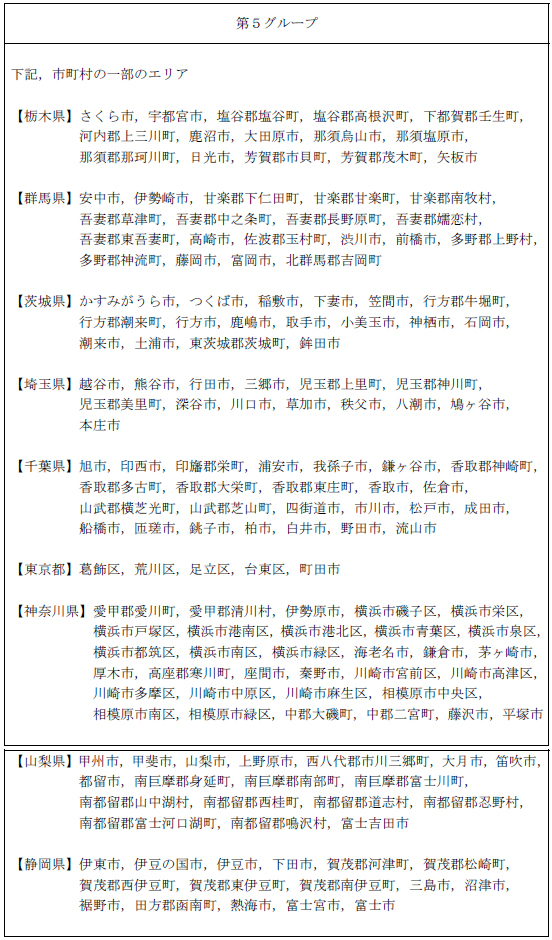 第５グループ

下記，市町村の一部のエリア

【栃木県】さくら市，宇都宮市，塩谷郡塩谷町，塩谷郡高根沢町，下都賀郡壬生町，河内郡上三川町，鹿沼市，大田原市，那須烏山市，那須塩原市，那須郡那珂川町，日光市，芳賀郡市貝町，芳賀郡茂木町，矢板市

【群馬県】安中市，伊勢崎市，甘楽郡下仁田町，甘楽郡甘楽町，甘楽郡南牧村，吾妻郡草津町，吾妻郡中之条町，吾妻郡長野原町，吾妻郡嬬恋村，吾妻郡東吾妻町，高崎市，佐波郡玉村町，渋川市，前橋市，多野郡上野村，多野郡神流町，藤岡市，富岡市，北群馬郡吉岡町

【茨城県】かすみがうら市，つくば市，稲敷市，下妻市，笠間市，行方郡牛堀町，行方郡潮来町，行方市，鹿嶋市，取手市，小美玉市，神栖市，石岡市，潮来市，土浦市，東茨城郡茨城町，鉾田市

【埼玉県】越谷市，熊谷市，行田市，三郷市，児玉郡上里町，児玉郡神川町，児玉郡美里町，深谷市，川口市，草加市，秩父市，八潮市，鳩ヶ谷市，本庄市

【千葉県】旭市，印西市，印旛郡栄町，浦安市，我孫子市，鎌ヶ谷市，香取郡神崎町，香取郡多古町，香取郡大栄町，香取郡東庄町，香取市，佐倉市，山武郡横芝光町，山武郡芝山町，四街道市，市川市，松戸市，成田市，船橋市，匝瑳市，銚子市，柏市，白井市，野田市，流山市

【東京都】葛飾区，荒川区，足立区，台東区，町田市

【神奈川県】愛甲郡愛川町，愛甲郡清川村，伊勢原市，横浜市磯子区，横浜市栄区，横浜市戸塚区，横浜市港南区，横浜市港北区，横浜市青葉区，横浜市泉区，横浜市都筑区，横浜市南区，横浜市緑区，海老名市，鎌倉市，茅ヶ崎市，厚木市，高座郡寒川町，座間市，秦野市，川崎市宮前区，川崎市高津区，川崎市多摩区，川崎市中原区，川崎市麻生区，相模原市中央区，相模原市南区，相模原市緑区，中郡大磯町，中郡二宮町，藤沢市，平塚市

【山梨県】甲州市，甲斐市，山梨市，上野原市，西八代郡市川三郷町，大月市，笛吹市，都留市，南巨摩郡身延町，南巨摩郡南部町，南巨摩郡富士川町，南都留郡山中湖村，南都留郡西桂町，南都留郡道志村，南都留郡忍野村，南都留郡富士河口湖町，南都留郡鳴沢村，富士吉田市

【静岡県】伊東市，伊豆の国市，伊豆市，下田市，賀茂郡河津町，賀茂郡松崎町，賀茂郡西伊豆町，賀茂郡東伊豆町，賀茂郡南伊豆町，三島市，沼津市，裾野市，田方郡函南町，熱海市，富士宮市，富士市